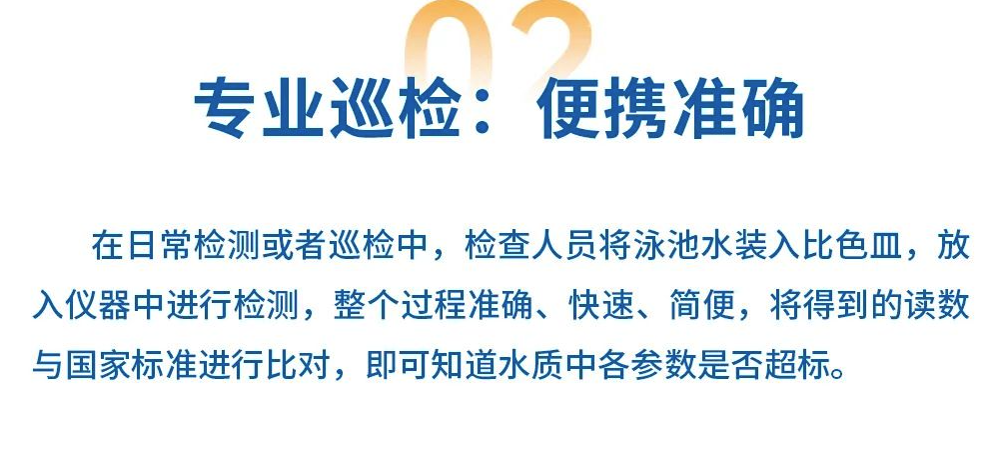 02

专业巡检：便携准确

在日常检测或者巡检中，检查人员将泳池水装入比色皿，放入仪器中进行检测，整个过程准确、快速、简便，将得到的读数与国家标准进行比对，即可知道水质中各参数是否超标。